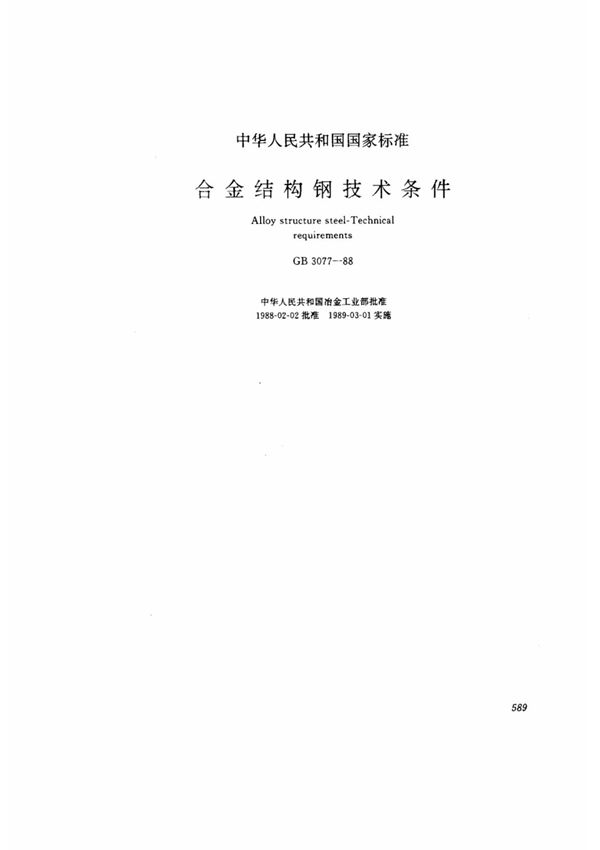 中华人民共和国国家标准

合金结构钢技术条件

Alloy structure steel-Technical requirements

GB 3077--88

中华人民共和国冶金工业部批准
1988-02-02 批准　1989-03-01 实施

589